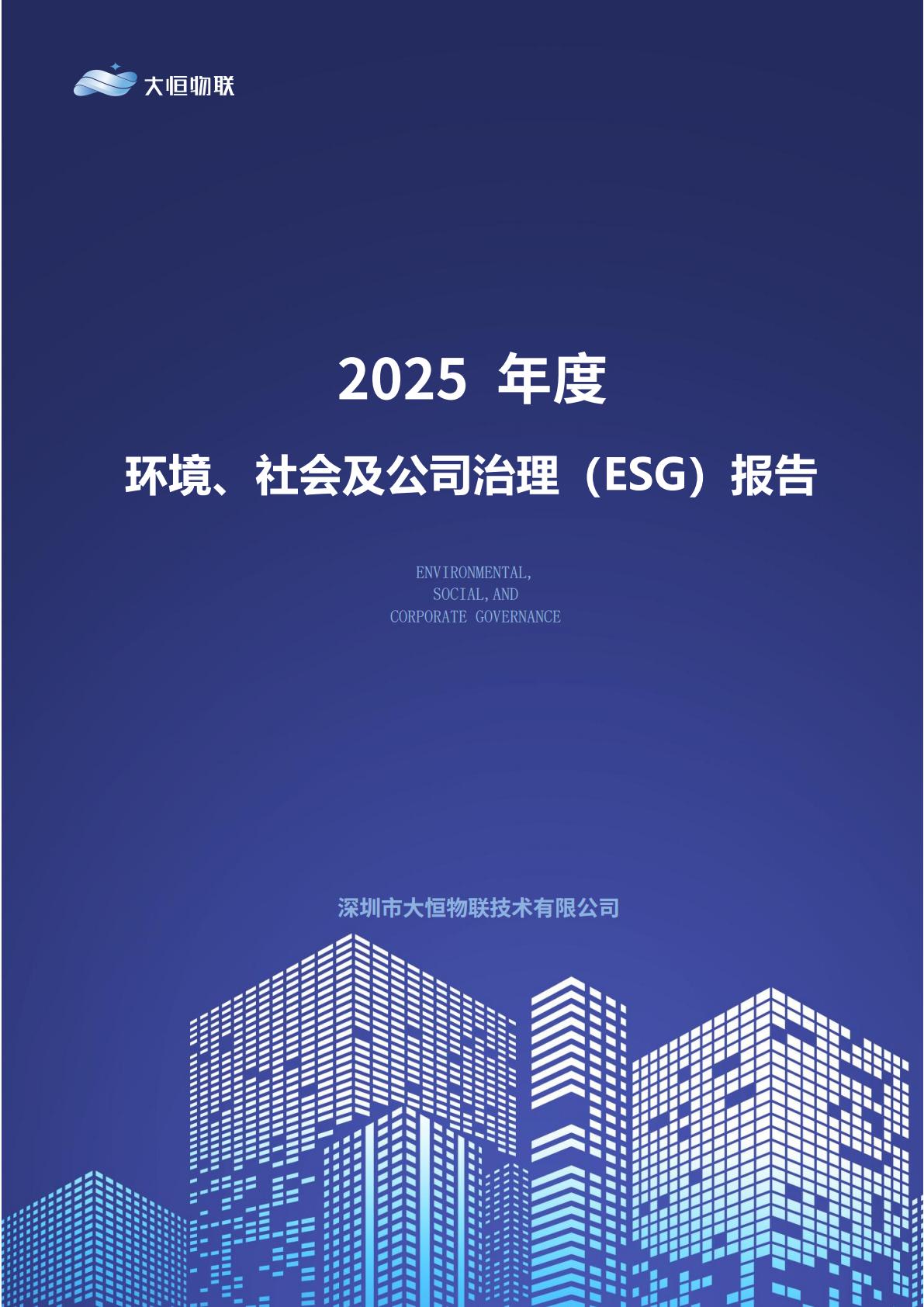 大恒物联

2025 年度

环境、社会及公司治理（ESG）报告

ENVIRONMENTAL,
SOCIAL,AND
CORPORATE GOVERNANCE

深圳市大恒物联技术有限公司